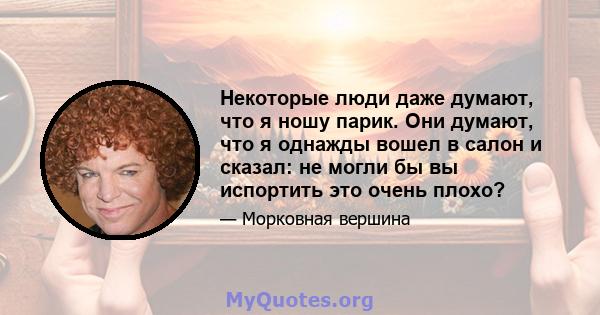 Некоторые люди даже думают, что я ношу парик. Они думают, что я однажды вошел в салон и сказал: не могли бы вы испортить это очень плохо?

— Морковная вершина

MyQuotes.org